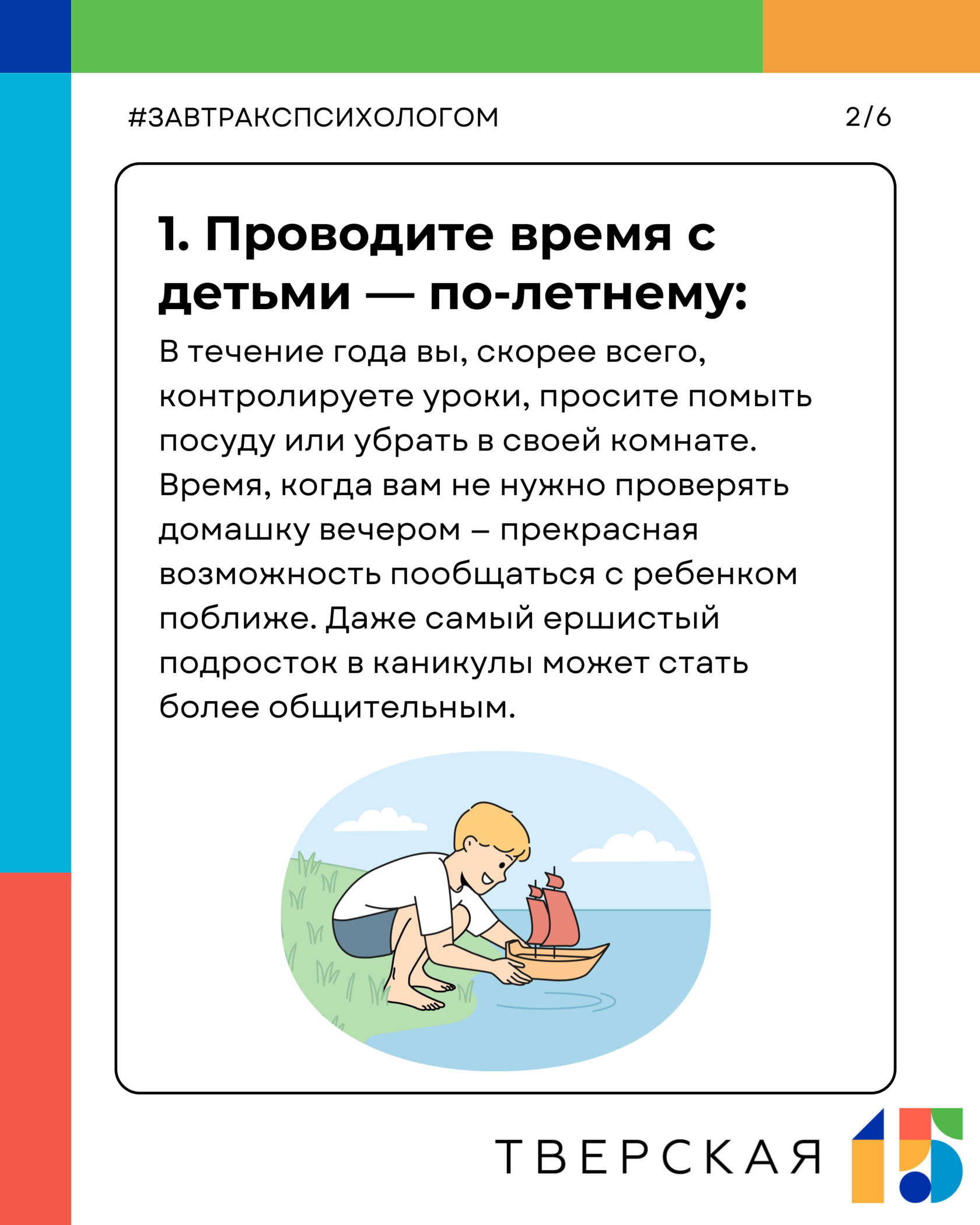 #ЗАВТРАКСПСИХОЛОГОМ

2/6

1. Проводите время с детьми — по-летнему:

В течение года вы, скорее всего, контролируете уроки, просите помыть посуду или убрать в своей комнате. Время, когда вам не нужно проверять домашку вечером – прекрасная возможность пообщаться с ребенком поближе. Даже самый ершистый подросток в каникулы может стать более общительным.

ТВЕРСКАЯ 15